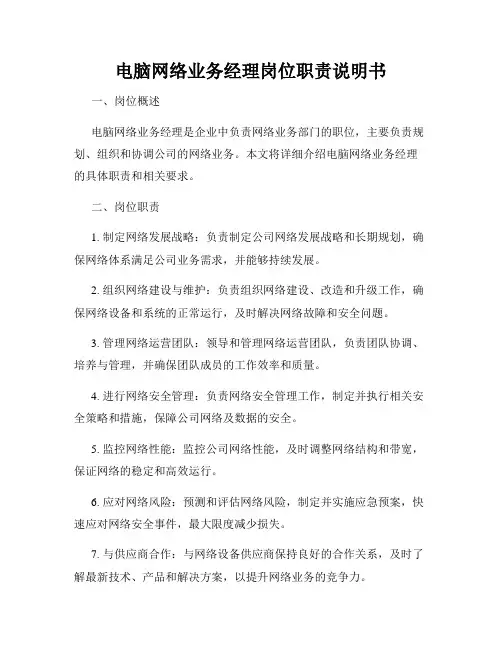 电脑网络业务经理岗位职责说明书

一、岗位概述

电脑网络业务经理是企业中负责网络业务部门的职位，主要负责规划、组织和协调公司的网络业务。本文将详细介绍电脑网络业务经理的具体职责和相关要求。

二、岗位职责

1. 制定网络发展战略：负责制定公司网络发展战略和长期规划，确保网络体系满足公司业务需求，并能够持续发展。

2. 组织网络建设与维护：负责组织网络建设、改造和升级工作，确保网络设备和系统的正常运行，及时解决网络故障和安全问题。

3. 管理网络运营团队：领导和管理网络运营团队，负责团队协调、培养与管理，并确保团队成员的工作效率和质量。

4. 进行网络安全管理：负责网络安全管理工作，制定并执行相关安全策略和措施，保障公司网络及数据的安全。

5. 监控网络性能：监控公司网络性能，及时调整网络结构和带宽，保证网络的稳定和高效运行。

6. 应对网络风险：预测和评估网络风险，制定并实施应急预案，快速应对网络安全事件，最大限度减少损失。

7. 与供应商合作：与网络设备供应商保持良好的合作关系，及时了解最新技术、产品和解决方案，以提升网络业务的竞争力。